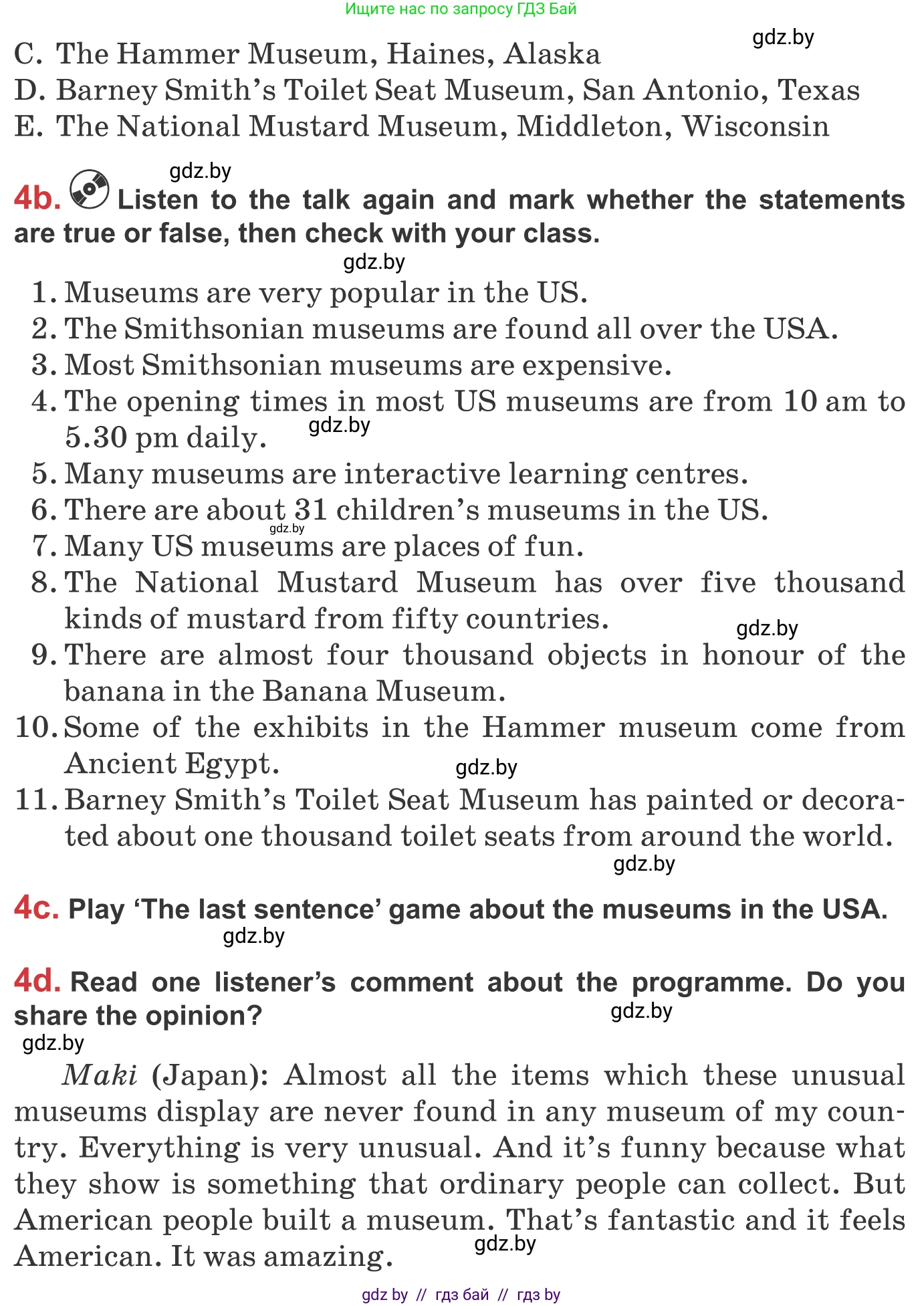 Ищите нас по запросу ГДЗ Бай

gdz.by

C. The Hammer Museum, Haines, Alaska
D. Barney Smith's Toilet Seat Museum, San Antonio, Texas
E. The National Mustard Museum, Middleton, Wisconsin

gdz.by

4b. Listen to the talk again and mark whether the statements are true or false, then check with your class.

gdz.by

1. Museums are very popular in the US.
2. The Smithsonian museums are found all over the USA.
3. Most Smithsonian museums are expensive.
4. The opening times in most US museums are from 10 am to 5.30 pm daily. gdz.by
5. Many museums are interactive learning centres.
6. There are about 31 children's museums in the US.
gdz.by
7. Many US museums are places of fun.
8. The National Mustard Museum has over five thousand kinds of mustard from fifty countries.
gdz.by
9. There are almost four thousand objects in honour of the banana in the Banana Museum.
10. Some of the exhibits in the Hammer museum come from Ancient Egypt. gdz.by
11. Barney Smith's Toilet Seat Museum has painted or decorated about one thousand toilet seats from around the world.
gdz.by

4c. Play 'The last sentence' game about the museums in the USA.
gdz.by

4d. Read one listener's comment about the programme. Do you share the opinion?
gdz.by
gdz.by

Maki (Japan): Almost all the items which these unusual museums display are never found in any museum of my country. Everything is very unusual. And it's funny because what they show is something that ordinary people can collect. But American people built a museum. That's fantastic and it feels American. It was amazing.
gdz.by

gdz by // гдз бай // гдз by